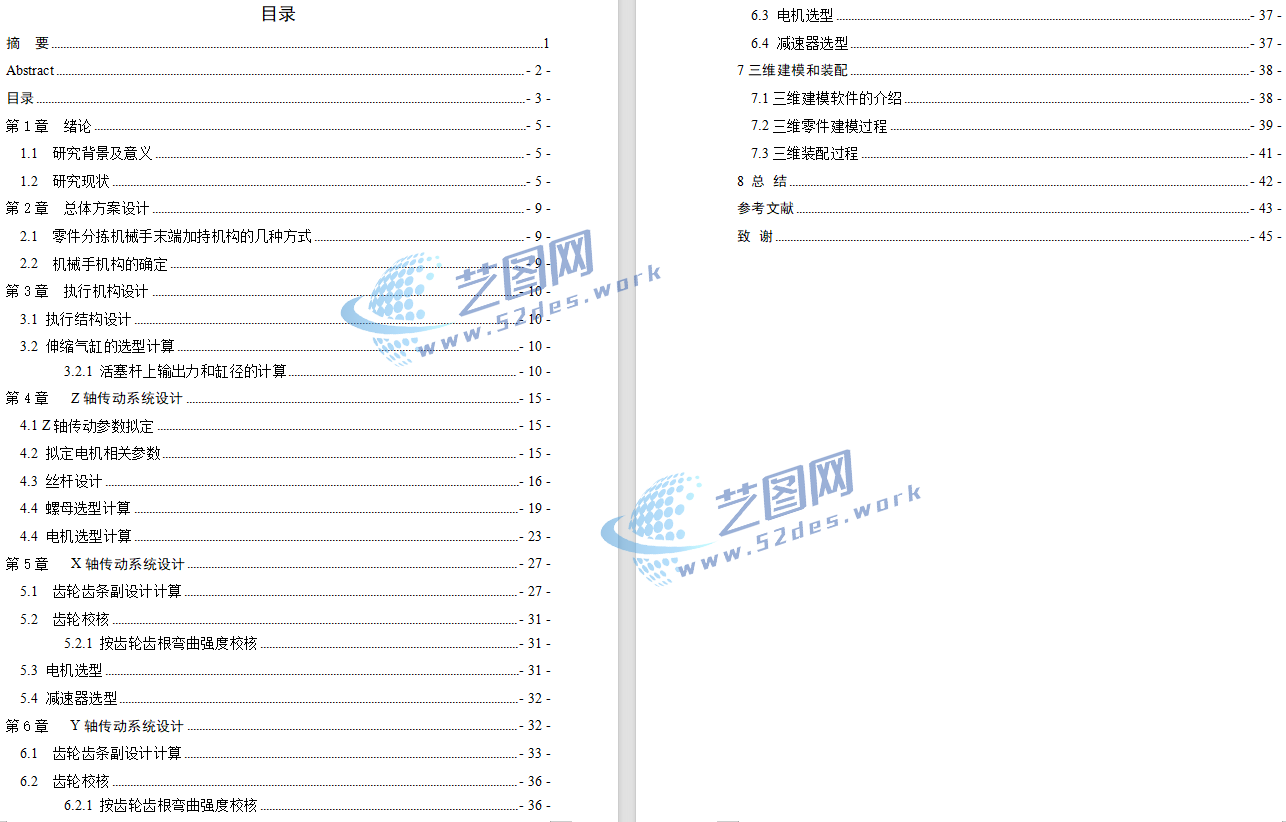 目录

摘　要 1
Abstract - 2 -
目录 - 3 -
第 1 章　绪论 - 5 -
1.1　研究背景及意义 - 5 -
1.2　研究现状 - 5 -
第 2 章　总体方案设计 - 9 -
2.1　零件分拣机械手末端加持机构的几种方式 - 9 -
2.2　机械手机构的确定 - 9 -
第 3 章　执行机构设计 - 10 -
3.1 执行结构设计 - 10 -
3.2 伸缩气缸的选型计算 - 10 -
3.2.1 活塞杆上输出力和缸径的计算 - 10 -
第 4 章　Z 轴传动系统设计 - 15 -
4.1 Z 轴传动参数拟定 - 15 -
4.2 拟定电机相关参数 - 15 -
4.3 丝杆设计 - 16 -
4.4 螺母选型计算 - 19 -
4.4 电机选型计算 - 23 -
第 5 章　X 轴传动系统设计 - 27 -
5.1　齿轮齿条副设计计算 - 27 -
5.2　齿轮校核 - 31 -
5.2.1 按齿轮齿根弯曲强度校核 - 31 -
5.3 电机选型 - 31 -
5.4 减速器选型 - 32 -
第 6 章　Y 轴传动系统设计 - 32 -
6.1　齿轮齿条副设计计算 - 33 -
6.2　齿轮校核 - 36 -
6.2.1 按齿轮齿根弯曲强度校核 - 36 -

6.3 电机选型 - 37 -
6.4 减速器选型 - 37 -
7 三维建模和装配 - 38 -
7.1 三维建模软件的介绍 - 38 -
7.2 三维零件建模过程 - 39 -
7.3 三维装配过程 - 41 -
8 总 结 - 42 -
参考文献 - 43 -
致 谢 - 45 -

艺图网 www.52des.work
艺图网 www.52des.work